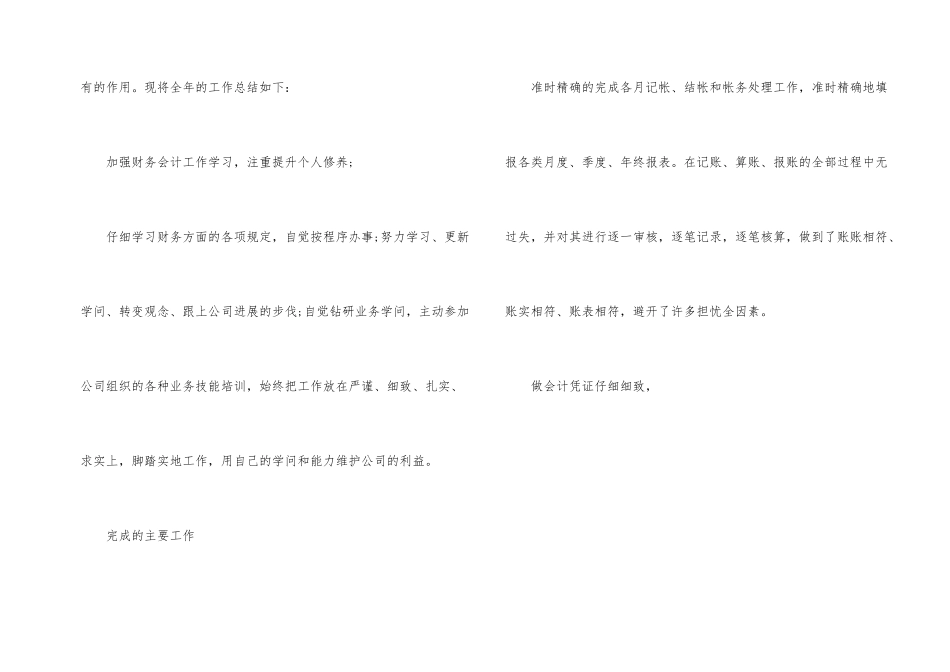 有的作用。现将全年的工作总结如下：

加强财务会计工作学习，注重提升个人修养；

仔细学习财务方面的各项规定，自觉按程序办事；努力学习、更新学问、转变观念、跟上公司进展的步伐；自觉钻研业务学问，主动参加公司组织的各种业务技能培训，始终把工作放在严谨、细致、扎实、求实上，脚踏实地工作，用自己的学问和能力维护公司的利益。

完成的主要工作

准时精确的完成各月记帐、结帐和帐务处理工作，准时精确地填报各类月度、季度、年终报表。在记账、算账、报账的全部过程中无过失，并对其进行逐一审核，逐笔记录，逐笔核算，做到了账账相符、账实相符、账表相符，避开了许多担忧全因素。

做会计凭证仔细细致，